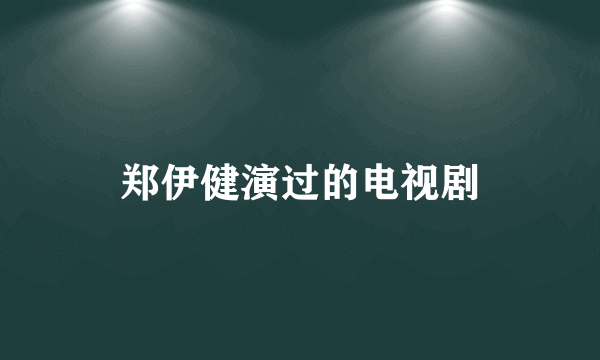 郑伊健演过的电视剧